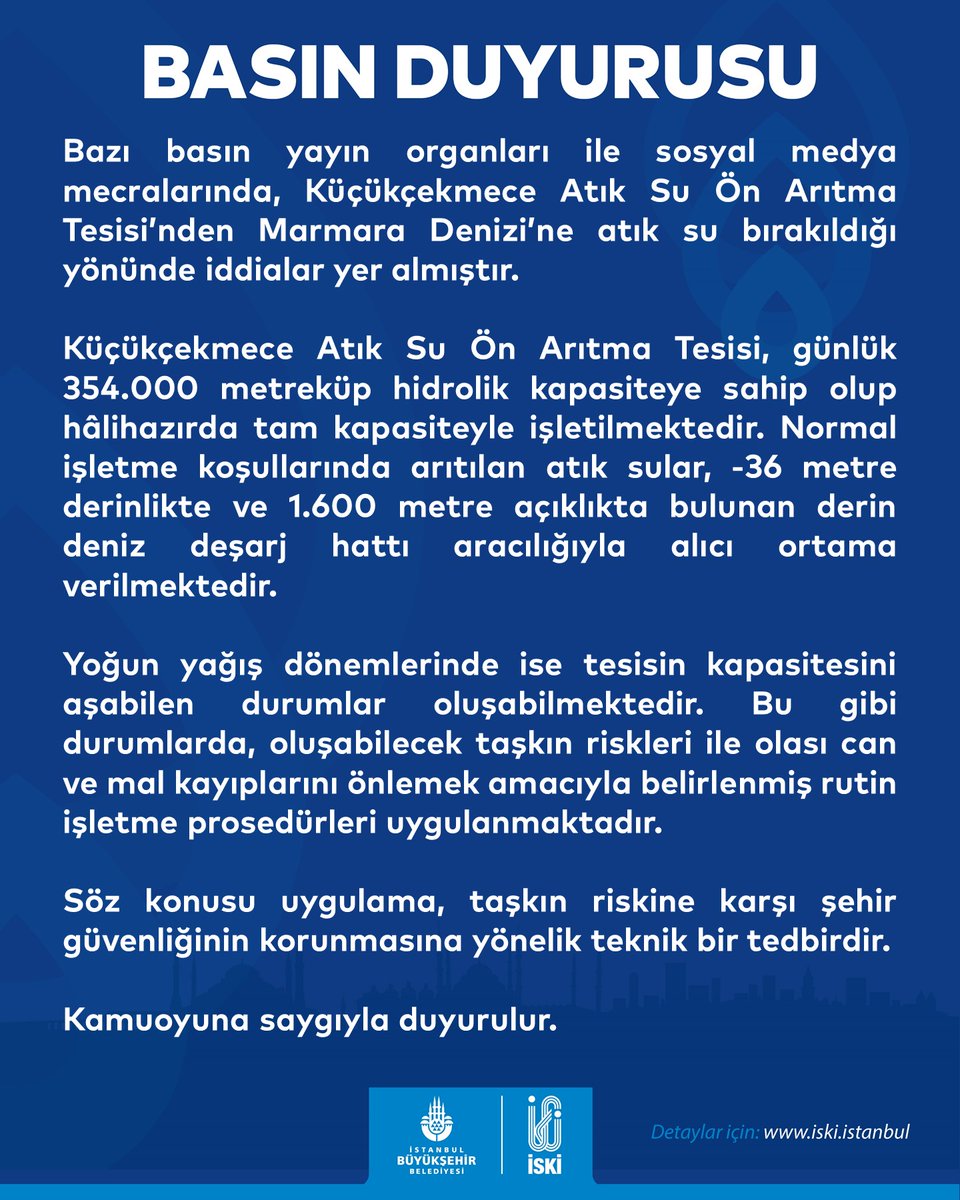 BASIN DUYURUSU

Bazı basın yayın organları ile sosyal medya mecralarında, Küçükçekmece Atık Su Ön Arıtma Tesisi'nden Marmara Denizi'ne atık su bırakıldığı yönünde iddialar yer almıştır.

Küçükçekmece Atık Su Ön Arıtma Tesisi, günlük 354.000 metreküp hidrolik kapasiteye sahip olup hâlihazırda tam kapasiteyle işletilmektedir. Normal işletme koşullarında arıtılan atık sular, -36 metre derinlikte ve 1.600 metre açıklıkta bulunan derin deniz deşarj hattı aracılığıyla alıcı ortama verilmektedir.

Yoğun yağış dönemlerinde ise tesisin kapasitesini aşabilen durumlar oluşabilmektedir. Bu gibi durumlarda, oluşabilecek taşkın riskleri ile olası can ve mal kayıplarını önlemek amacıyla belirlenmiş rutin işletme prosedürleri uygulanmaktadır.

Söz konusu uygulama, taşkın riskine karşı şehir güvenliğinin korunmasına yönelik teknik bir tedbirdir.

Kamuoyuna saygıyla duyurulur.

İSTANBUL BÜYÜKŞEHİR BELEDİYESİ

İSKİ

Detaylar için: www.iski.istanbul